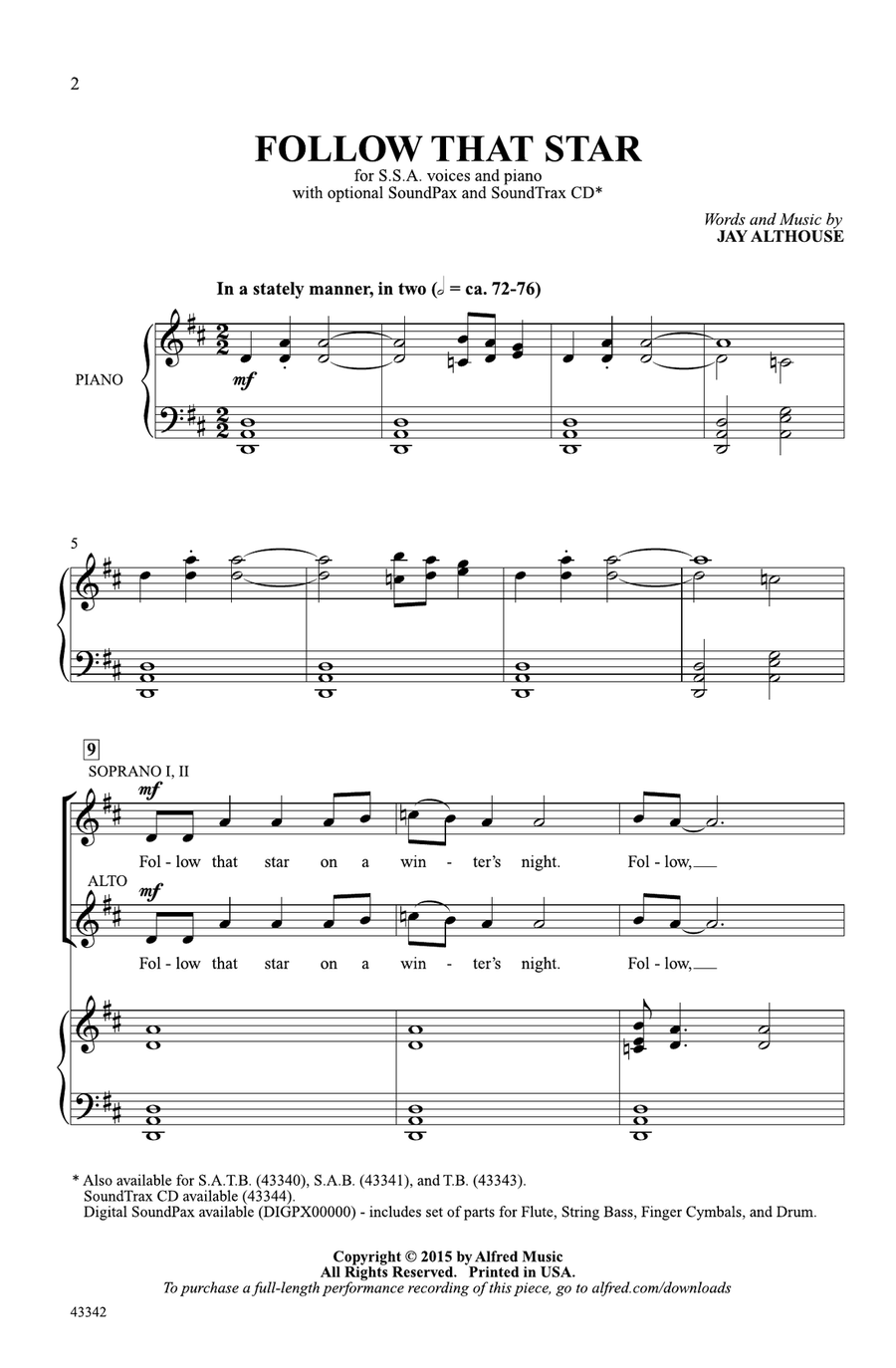 2

FOLLOW THAT STAR

for S.S.A. voices and piano
with optional SoundPax and SoundTrax CD*

Words and Music by
JAY ALTHOUSE

In a stately manner, in two (𝅗𝅥 = ca. 72-76)

PIANO

mf

5

9

SOPRANO I, II

mf

Fol - low that star on a win - ter's night. Fol - low,

ALTO

mf

Fol - low that star on a win - ter's night. Fol - low,

* Also available for S.A.T.B. (43340), S.A.B. (43341), and T.B. (43343).
SoundTrax CD available (43344).
Digital SoundPax available (DIGPX00000) - includes set of parts for Flute, String Bass, Finger Cymbals, and Drum.

Copyright © 2015 by Alfred Music
All Rights Reserved. Printed in USA.
To purchase a full-length performance recording of this piece, go to alfred.com/downloads

43342